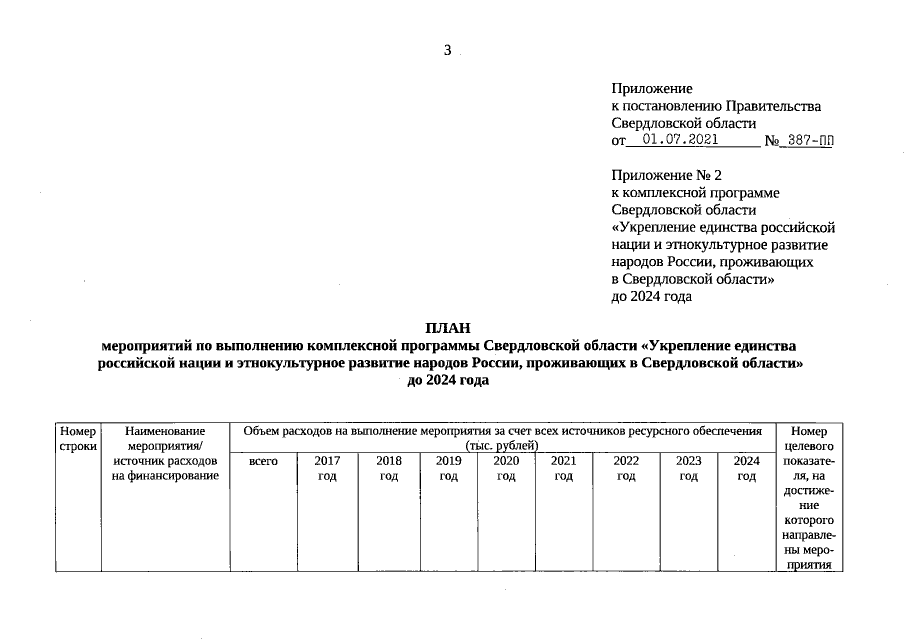 3

Приложение
к постановлению Правительства
Свердловской области
от 01.07.2021 № 387-ПП

Приложение № 2
к комплексной программе
Свердловской области
«Укрепление единства российской нации и этнокультурное развитие народов России, проживающих в Свердловской области»
до 2024 года

ПЛАН
мероприятий по выполнению комплексной программы Свердловской области «Укрепление единства российской нации и этнокультурное развитие народов России, проживающих в Свердловской области»
до 2024 года

| Номер строки | Наименование мероприятия/ источник расходов на финансирование | Объем расходов на выполнение мероприятия за счет всех источников ресурсного обеспечения (тыс. рублей) | | | | | | | | | Номер целевого показателя, на достижение которого направлены мероприятия |
|---|---|---|---|---|---|---|---|---|---|---|---|
| | | всего | 2017 год | 2018 год | 2019 год | 2020 год | 2021 год | 2022 год | 2023 год | 2024 год | |